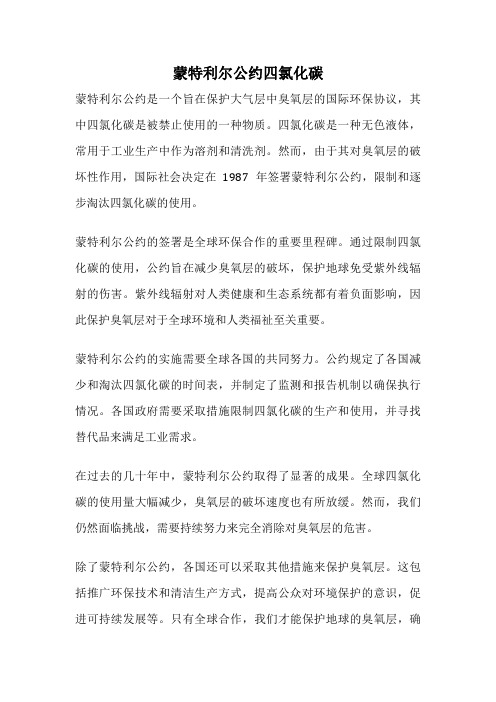 蒙特利尔公约四氯化碳

蒙特利尔公约是一个旨在保护大气层中臭氧层的国际环保协议，其中四氯化碳是被禁止使用的一种物质。四氯化碳是一种无色液体，常用于工业生产中作为溶剂和清洗剂。然而，由于其对臭氧层的破坏性作用，国际社会决定在 1987 年签署蒙特利尔公约，限制和逐步淘汰四氯化碳的使用。

蒙特利尔公约的签署是全球环保合作的重要里程碑。通过限制四氯化碳的使用，公约旨在减少臭氧层的破坏，保护地球免受紫外线辐射的伤害。紫外线辐射对人类健康和生态系统都有着负面影响，因此保护臭氧层对于全球环境和人类福祉至关重要。

蒙特利尔公约的实施需要全球各国的共同努力。公约规定了各国减少和淘汰四氯化碳的时间表，并制定了监测和报告机制以确保执行情况。各国政府需要采取措施限制四氯化碳的生产和使用，并寻找替代品来满足工业需求。

在过去的几十年中，蒙特利尔公约取得了显著的成果。全球四氯化碳的使用量大幅减少，臭氧层的破坏速度也有所放缓。然而，我们仍然面临挑战，需要持续努力来完全消除对臭氧层的危害。

除了蒙特利尔公约，各国还可以采取其他措施来保护臭氧层。这包括推广环保技术和清洁生产方式，提高公众对环境保护的意识，促进可持续发展等。只有全球合作，我们才能保护地球的臭氧层，确